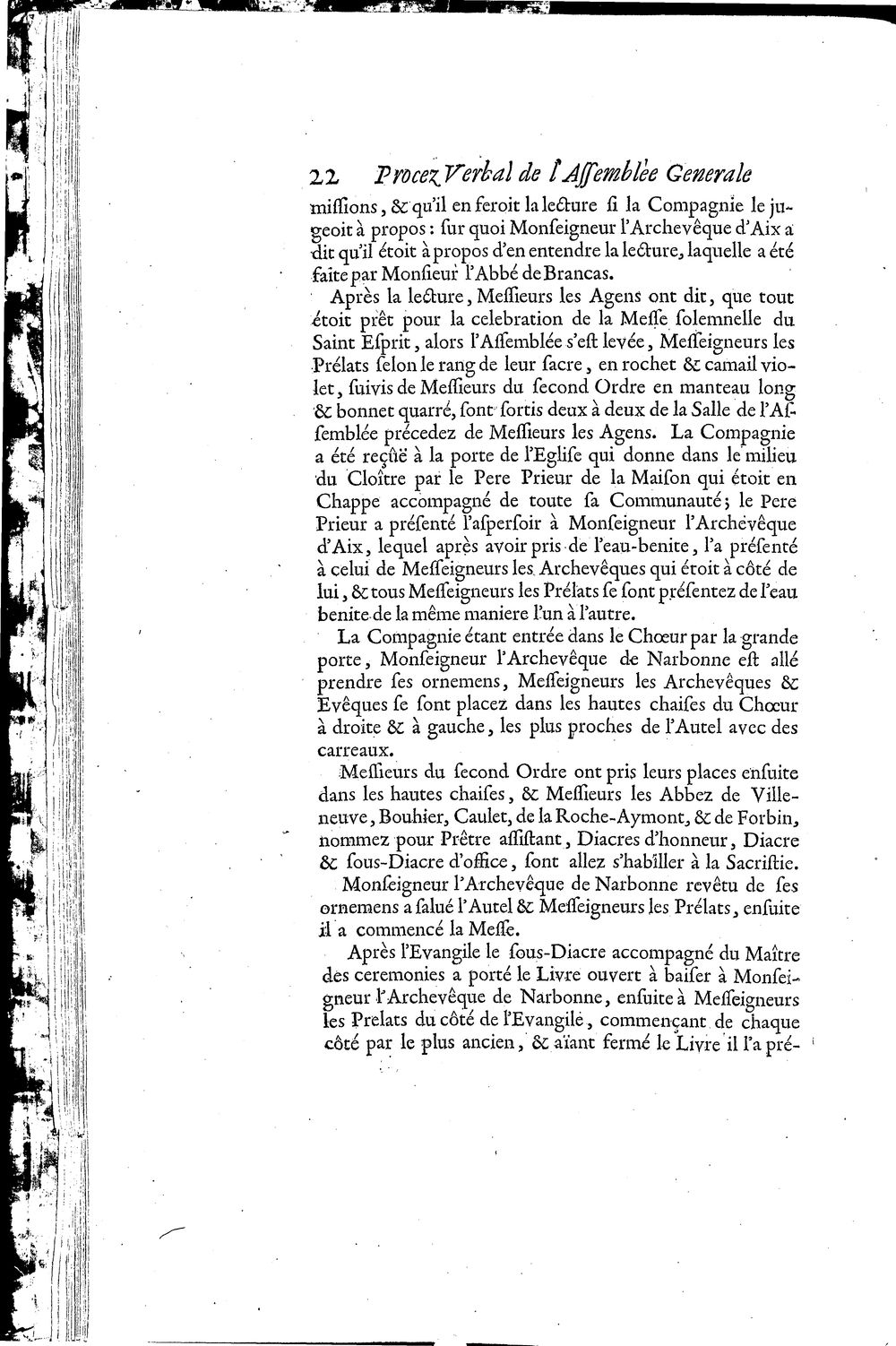 22 Procez Verbal de l'Assemblée Generale

missions, & qu'il en feroit la lecture si la Compagnie le jugeoit à propos: sur quoi Monseigneur l'Archevêque d'Aix a dit qu'il étoit à propos d'en entendre la lecture, laquelle a été faite par Monsieur l'Abbé de Brancas.

Après la lecture, Messieurs les Agens ont dit, que tout étoit prêt pour la celebration de la Messe solemnelle du Saint Esprit, alors l'Assemblée s'est levée, Messeigneurs les Prélats selon le rang de leur sacre, en rochet & camail violet, suivis de Messieurs du second Ordre en manteau long & bonnet quarré, sont sortis deux à deux de la Salle de l'Assemblée précedez de Messieurs les Agens. La Compagnie a été reçûë à la porte de l'Eglise qui donne dans le milieu du Cloître par le Pere Prieur de la Maison qui étoit en Chappe accompagné de toute sa Communauté; le Pere Prieur a présenté l'aspersoir à Monseigneur l'Archevêque d'Aix, lequel après avoir pris de l'eau-benite, l'a présenté à celui de Messeigneurs les Archevêques qui étoit à côté de lui, & tous Messeigneurs les Prélats se sont présentez de l'eau benite de la même maniere l'un à l'autre.

La Compagnie étant entrée dans le Chœur par la grande porte, Monseigneur l'Archevêque de Narbonne est allé prendre ses ornemens, Messeigneurs les Archevêques & Evêques se sont placez dans les hautes chaises du Chœur à droite & à gauche, les plus proches de l'Autel avec des carreaux.

Messieurs du second Ordre ont pris leurs places ensuite dans les hautes chaises, & Messieurs les Abbez de Villeneuve, Bouhier, Caulet, de la Roche-Aymont, & de Forbin, nommez pour Prêtre assistant, Diacres d'honneur, Diacre & sous-Diacre d'office, sont allez s'habiller à la Sacristie.

Monseigneur l'Archevêque de Narbonne revêtu de ses ornemens a salué l'Autel & Messeigneurs les Prélats, ensuite il a commencé la Messe.

Après l'Evangile le sous-Diacre accompagné du Maître des ceremonies a porté le Livre ouvert à baiser à Monseigneur l'Archevêque de Narbonne, ensuite à Messeigneurs les Prelats du côté de l'Evangile, commençant de chaque côté par le plus ancien, & aïant fermé le Livre il l'a pré-